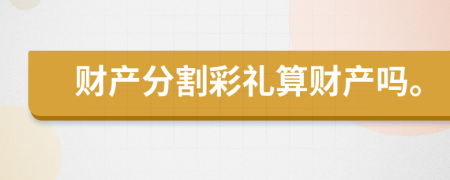 财产分割彩礼算财产吗。